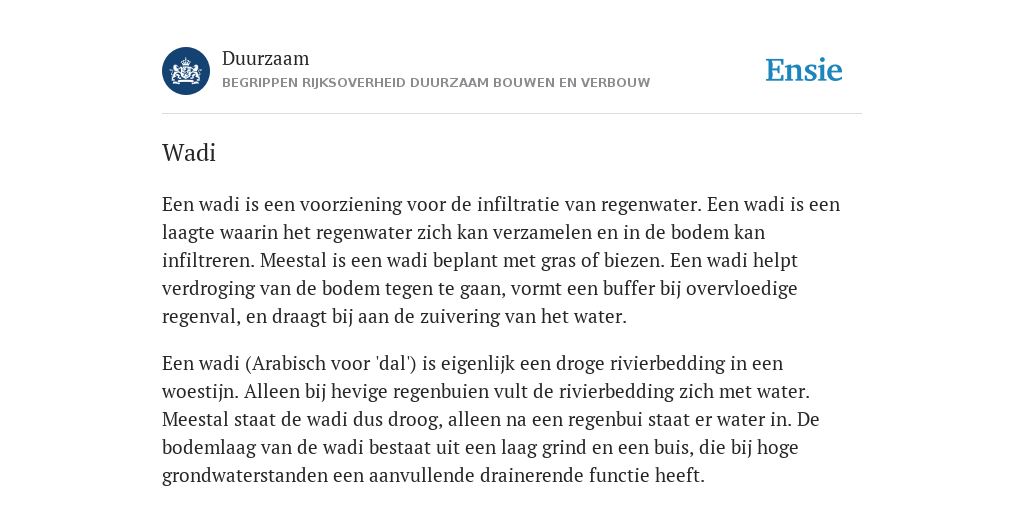 Duurzaam
BEGRIPPEN RIJKSOVERHEID DUURZAAM BOUWEN EN VERBOUW

Ensie

Wadi

Een wadi is een voorziening voor de infiltratie van regenwater. Een wadi is een laagte waarin het regenwater zich kan verzamelen en in de bodem kan infiltreren. Meestal is een wadi beplant met gras of biezen. Een wadi helpt verdroging van de bodem tegen te gaan, vormt een buffer bij overvloedige regenval, en draagt bij aan de zuivering van het water.

Een wadi (Arabisch voor 'dal') is eigenlijk een droge rivierbedding in een woestijn. Alleen bij hevige regenbuien vult de rivierbedding zich met water. Meestal staat de wadi dus droog, alleen na een regenbui staat er water in. De bodemlaag van de wadi bestaat uit een laag grind en een buis, die bij hoge grondwaterstanden een aanvullende drainerende functie heeft.